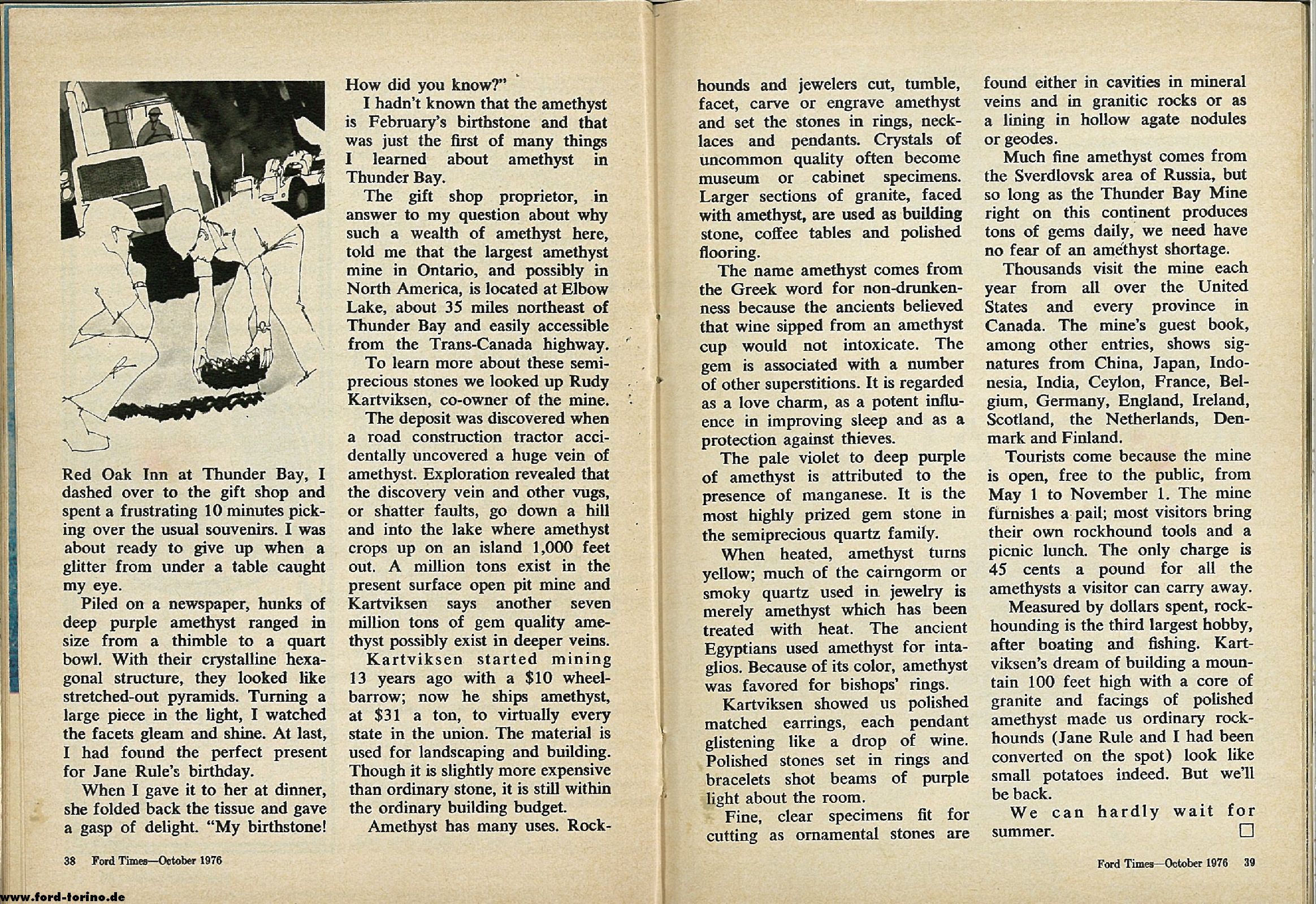 Red Oak Inn at Thunder Bay, I dashed over to the gift shop and spent a frustrating 10 minutes picking over the usual souvenirs. I was about ready to give up when a glitter from under a table caught my eye.

Piled on a newspaper, hunks of deep purple amethyst ranged in size from a thimble to a quart bowl. With their crystalline hexagonal structure, they looked like stretched-out pyramids. Turning a large piece in the light, I watched the facets gleam and shine. At last, I had found the perfect present for Jane Rule's birthday.

When I gave it to her at dinner, she folded back the tissue and gave a gasp of delight. "My birthstone! How did you know?"

I hadn't known that the amethyst is February's birthstone and that was just the first of many things I learned about amethyst in Thunder Bay.

The gift shop proprietor, in answer to my question about why such a wealth of amethyst here, told me that the largest amethyst mine in Ontario, and possibly in North America, is located at Elbow Lake, about 35 miles northeast of Thunder Bay and easily accessible from the Trans-Canada highway.

To learn more about these semiprecious stones we looked up Rudy Kartviksen, co-owner of the mine.

The deposit was discovered when a road construction tractor accidentally uncovered a huge vein of amethyst. Exploration revealed that the discovery vein and other vugs, or shatter faults, go down a hill and into the lake where amethyst crops up on an island 1,000 feet out. A million tons exist in the present surface open pit mine and Kartviksen says another seven million tons of gem quality amethyst possibly exist in deeper veins.

Kartviksen started mining 13 years ago with a $10 wheelbarrow; now he ships amethyst, at $31 a ton, to virtually every state in the union. The material is used for landscaping and building. Though it is slightly more expensive than ordinary stone, it is still within the ordinary building budget.

Amethyst has many uses. Rockhounds and jewelers cut, tumble, facet, carve or engrave amethyst and set the stones in rings, necklaces and pendants. Crystals of uncommon quality often become museum or cabinet specimens. Larger sections of granite, faced with amethyst, are used as building stone, coffee tables and polished flooring.

The name amethyst comes from the Greek word for non-drunkenness because the ancients believed that wine sipped from an amethyst cup would not intoxicate. The gem is associated with a number of other superstitions. It is regarded as a love charm, as a potent influence in improving sleep and as a protection against thieves.

The pale violet to deep purple of amethyst is attributed to the presence of manganese. It is the most highly prized gem stone in the semiprecious quartz family.

When heated, amethyst turns yellow; much of the cairngorm or smoky quartz used in jewelry is merely amethyst which has been treated with heat. The ancient Egyptians used amethyst for intaglios. Because of its color, amethyst was favored for bishops' rings.

Kartviksen showed us polished matched earrings, each pendant glistening like a drop of wine. Polished stones set in rings and bracelets shot beams of purple light about the room.

Fine, clear specimens fit for cutting as ornamental stones are found either in cavities in mineral veins and in granitic rocks or as a lining in hollow agate nodules or geodes.

Much fine amethyst comes from the Sverdlovsk area of Russia, but so long as the Thunder Bay Mine right on this continent produces tons of gems daily, we need have no fear of an amethyst shortage.

Thousands visit the mine each year from all over the United States and every province in Canada. The mine's guest book, among other entries, shows signatures from China, Japan, Indonesia, India, Ceylon, France, Belgium, Germany, England, Ireland, Scotland, the Netherlands, Denmark and Finland.

Tourists come because the mine is open, free to the public, from May 1 to November 1. The mine furnishes a pail; most visitors bring their own rockhound tools and a picnic lunch. The only charge is 45 cents a pound for all the amethysts a visitor can carry away.

Measured by dollars spent, rockhounding is the third largest hobby, after boating and fishing. Kartviksen's dream of building a mountain 100 feet high with a core of granite and facings of polished amethyst made us ordinary rockhounds (Jane Rule and I had been converted on the spot) look like small potatoes indeed. But we'll be back.

We can hardly wait for summer. □

38 Ford Times—October 1976

Ford Times—October 1976 39

www.ford-torino.de